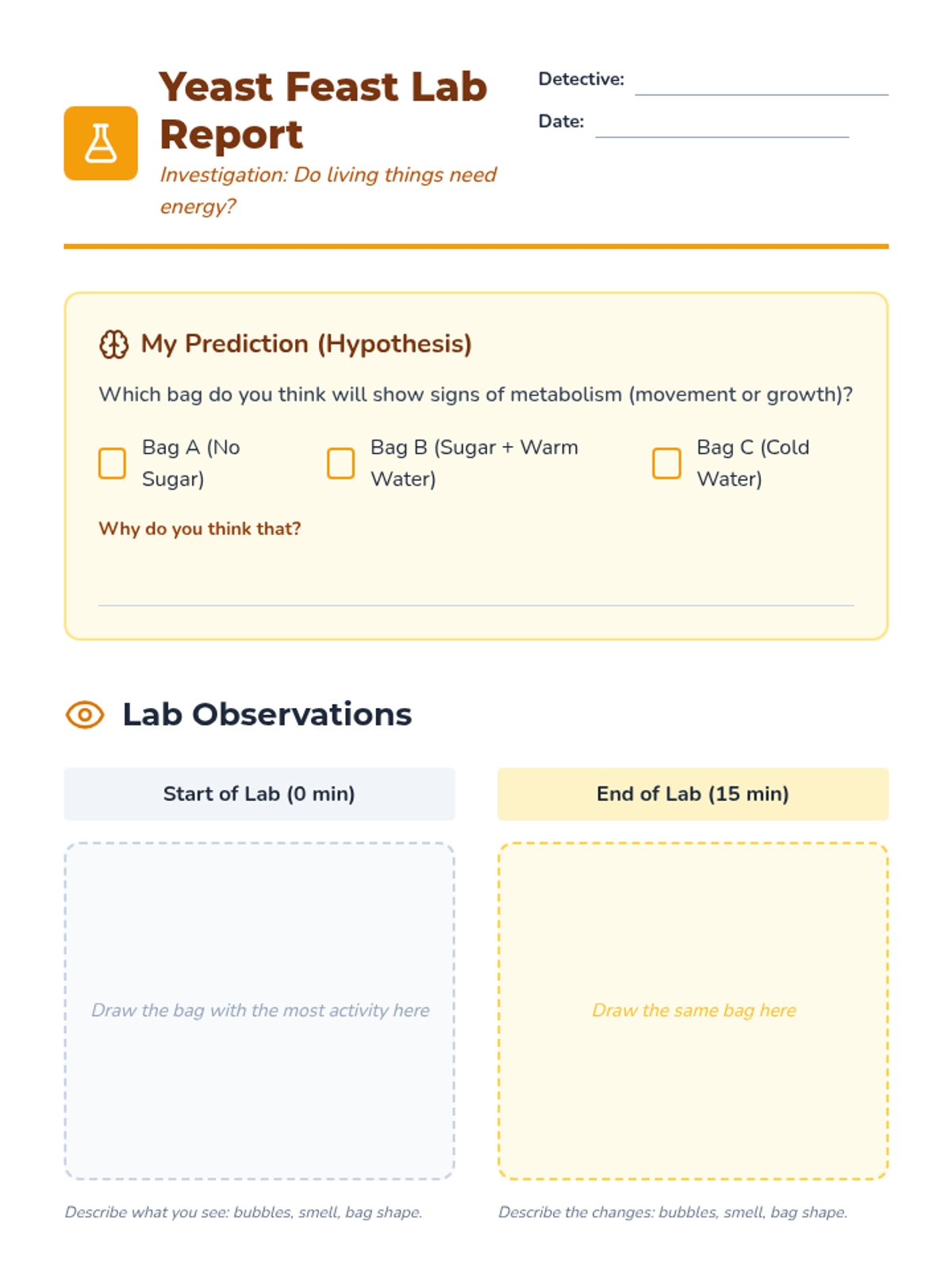 Yeast Feast Lab Report

Investigation: Do living things need energy?

Detective: ____

Date: ____

My Prediction (Hypothesis)

Which bag do you think will show signs of metabolism (movement or growth)?

☐ Bag A (No Sugar)   ☐ Bag B (Sugar + Warm Water)   ☐ Bag C (Cold Water)

Why do you think that?

____

Lab Observations

Start of Lab (0 min)

Draw the bag with the most activity here

Describe what you see: bubbles, smell, bag shape.

End of Lab (15 min)

Draw the same bag here

Describe the changes: bubbles, smell, bag shape.